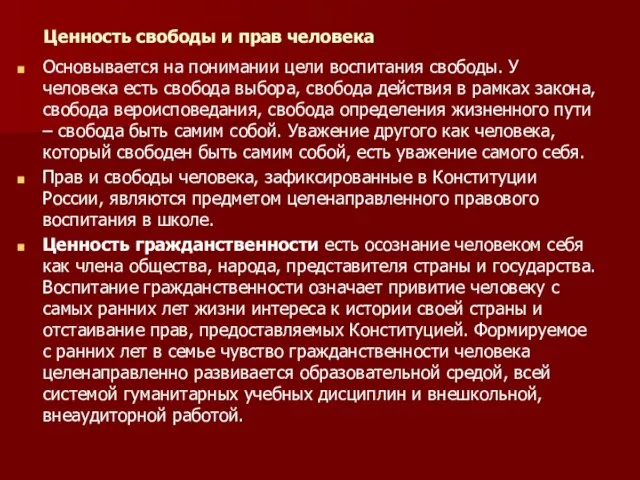 Ценность свободы и прав человека

Основывается на понимании цели воспитания свободы. У человека есть свобода выбора, свобода действия в рамках закона, свобода вероисповедания, свобода определения жизненного пути – свобода быть самим собой. Уважение другого как человека, который свободен быть самим собой, есть уважение самого себя.

Прав и свободы человека, зафиксированные в Конституции России, являются предметом целенаправленного правового воспитания в школе.

Ценность гражданственности есть осознание человеком себя как члена общества, народа, представителя страны и государства. Воспитание гражданственности означает привитие человеку с самых ранних лет жизни интереса к истории своей страны и отстаивание прав, предоставляемых Конституцией. Формируемое с ранних лет в семье чувство гражданственности человека целенаправленно развивается образовательной средой, всей системой гуманитарных учебных дисциплин и внешкольной, внеаудиторной работой.